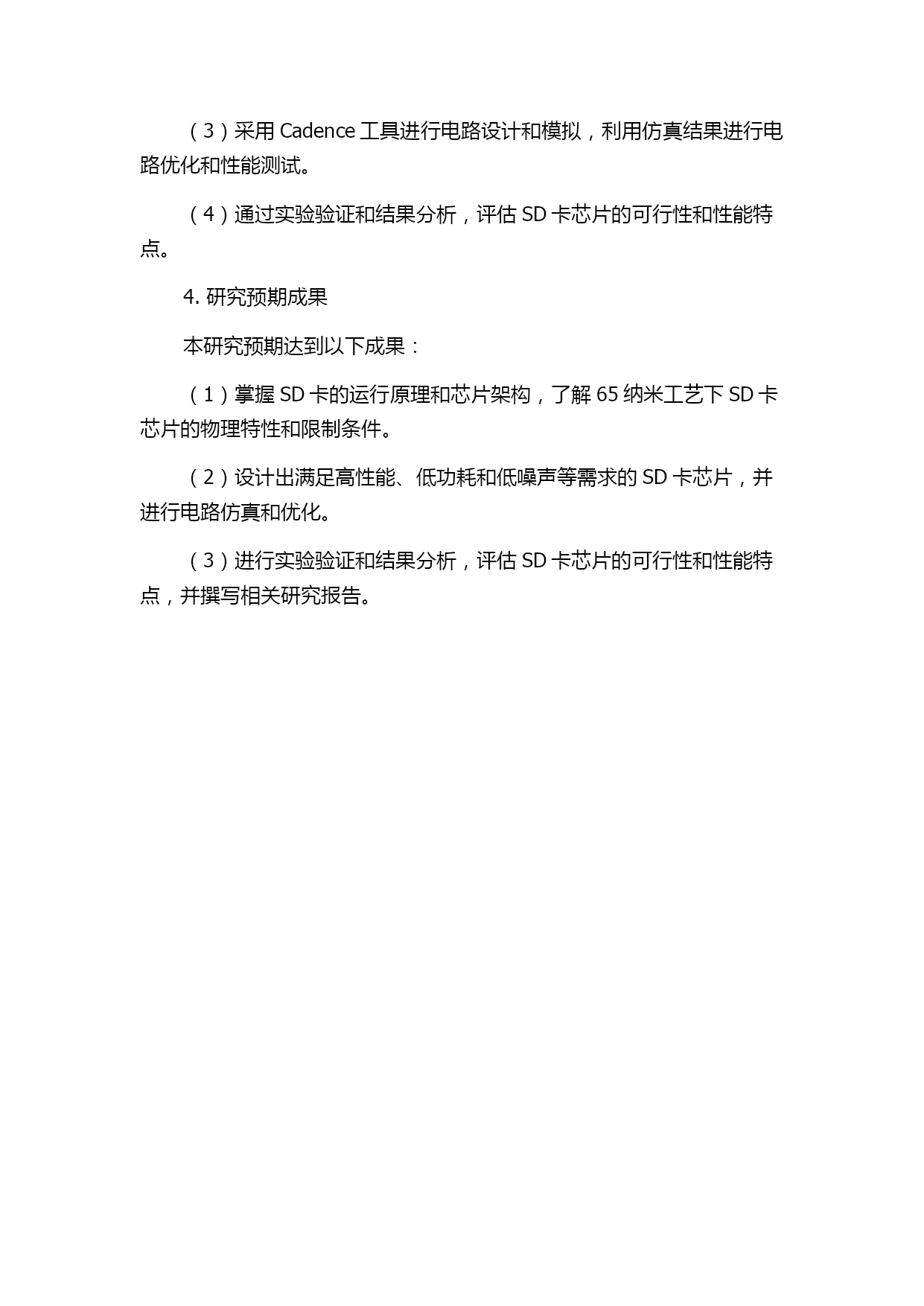 （3）采用 Cadence 工具进行电路设计和模拟，利用仿真结果进行电路优化和性能测试。

（4）通过实验验证和结果分析，评估 SD 卡芯片的可行性和性能特点。

4. 研究预期成果

本研究预期达到以下成果：

（1）掌握 SD 卡的运行原理和芯片架构，了解 65 纳米工艺下 SD 卡芯片的物理特性和限制条件。

（2）设计出满足高性能、低功耗和低噪声等需求的 SD 卡芯片，并进行电路仿真和优化。

（3）进行实验验证和结果分析，评估 SD 卡芯片的可行性和性能特点，并撰写相关研究报告。